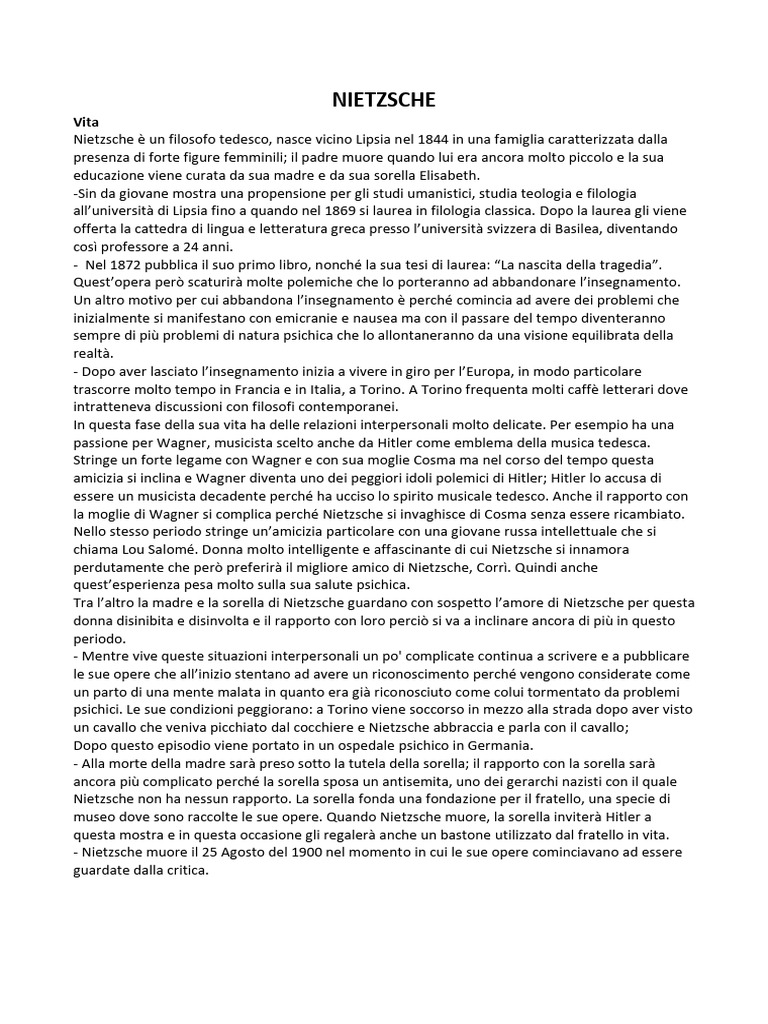 NIETZSCHE

Vita

Nietzsche è un filosofo tedesco, nasce vicino Lipsia nel 1844 in una famiglia caratterizzata dalla presenza di forte figure femminili; il padre muore quando lui era ancora molto piccolo e la sua educazione viene curata da sua madre e da sua sorella Elisabeth.

-Sin da giovane mostra una propensione per gli studi umanistici, studia teologia e filologia all'università di Lipsia fino a quando nel 1869 si laurea in filologia classica. Dopo la laurea gli viene offerta la cattedra di lingua e letteratura greca presso l'università svizzera di Basilea, diventando così professore a 24 anni.

- Nel 1872 pubblica il suo primo libro, nonché la sua tesi di laurea: "La nascita della tragedia". Quest'opera però scaturirà molte polemiche che lo porteranno ad abbandonare l'insegnamento. Un altro motivo per cui abbandona l'insegnamento è perché comincia ad avere dei problemi che inizialmente si manifestano con emicranie e nausea ma con il passare del tempo diventeranno sempre di più problemi di natura psichica che lo allontaneranno da una visione equilibrata della realtà.

- Dopo aver lasciato l'insegnamento inizia a vivere in giro per l'Europa, in modo particolare trascorre molto tempo in Francia e in Italia, a Torino. A Torino frequenta molti caffè letterari dove intratteneva discussioni con filosofi contemporanei.

In questa fase della sua vita ha delle relazioni interpersonali molto delicate. Per esempio ha una passione per Wagner, musicista scelto anche da Hitler come emblema della musica tedesca. Stringe un forte legame con Wagner e con sua moglie Cosma ma nel corso del tempo questa amicizia si inclina e Wagner diventa uno dei peggiori idoli polemici di Hitler; Hitler lo accusa di essere un musicista decadente perché ha ucciso lo spirito musicale tedesco. Anche il rapporto con la moglie di Wagner si complica perché Nietzsche si invaghisce di Cosma senza essere ricambiato. Nello stesso periodo stringe un'amicizia particolare con una giovane russa intellettuale che si chiama Lou Salomé. Donna molto intelligente e affascinante di cui Nietzsche si innamora perdutamente che però preferirà il migliore amico di Nietzsche, Corrì. Quindi anche quest'esperienza pesa molto sulla sua salute psichica.

Tra l'altro la madre e la sorella di Nietzsche guardano con sospetto l'amore di Nietzsche per questa donna disinibita e disinvolta e il rapporto con loro perciò si va a inclinare ancora di più in questo periodo.

- Mentre vive queste situazioni interpersonali un po' complicate continua a scrivere e a pubblicare le sue opere che all'inizio stentano ad avere un riconoscimento perché vengono considerate come un parto di una mente malata in quanto era già riconosciuto come colui tormentato da problemi psichici. Le sue condizioni peggiorano: a Torino viene soccorso in mezzo alla strada dopo aver visto un cavallo che veniva picchiato dal cocchiere e Nietzsche abbraccia e parla con il cavallo;

Dopo questo episodio viene portato in un ospedale psichico in Germania.

- Alla morte della madre sarà preso sotto la tutela della sorella; il rapporto con la sorella sarà ancora più complicato perché la sorella sposa un antisemita, uno dei gerarchi nazisti con il quale Nietzsche non ha nessun rapporto. La sorella fonda una fondazione per il fratello, una specie di museo dove sono raccolte le sue opere. Quando Nietzsche muore, la sorella inviterà Hitler a questa mostra e in questa occasione gli regalerà anche un bastone utilizzato dal fratello in vita.

- Nietzsche muore il 25 Agosto del 1900 nel momento in cui le sue opere cominciavano ad essere guardate dalla critica.